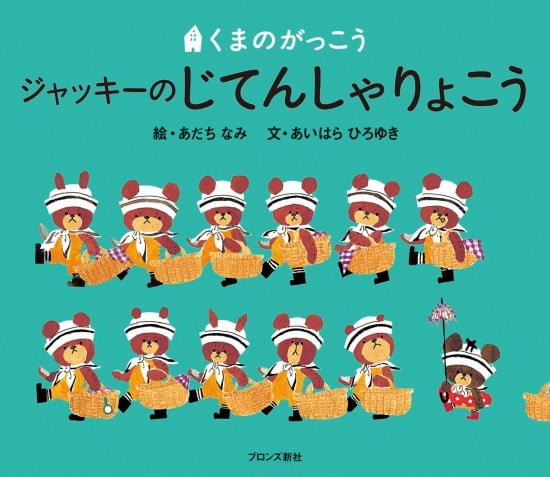 くまのがっこう
ジャッキーのじてんしゃりょこう

絵・あだち なみ　文・あいはら ひろゆき

ブロンズ新社